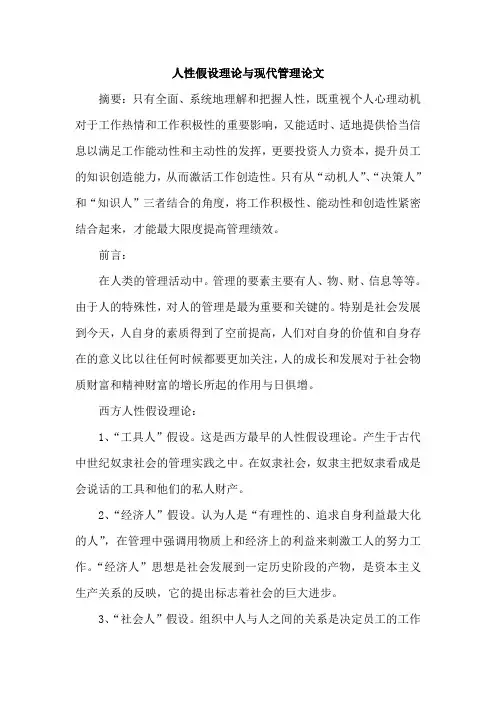 人性假设理论与现代管理论文

摘要：只有全面、系统地理解和把握人性，既重视个人心理动机对于工作热情和工作积极性的重要影响，又能适时、适地提供恰当信息以满足工作能动性和主动性的发挥，更要投资人力资本，提升员工的知识创造能力，从而激活工作创造性。只有从“动机人”、“决策人”和“知识人”三者结合的角度，将工作积极性、能动性和创造性紧密结合起来，才能最大限度提高管理绩效。

前言：

在人类的管理活动中。管理的要素主要有人、物、财、信息等等。由于人的特殊性，对人的管理是最为重要和关键的。特别是社会发展到今天，人自身的素质得到了空前提高，人们对自身的价值和自身存在的意义比以往任何时候都要更加关注，人的成长和发展对于社会物质财富和精神财富的增长所起的作用与日俱增。

西方人性假设理论：

1、“工具人”假设。这是西方最早的人性假设理论。产生于古代中世纪奴隶社会的管理实践之中。在奴隶社会，奴隶主把奴隶看成是会说话的工具和他们的私人财产。

2、“经济人”假设。认为人是“有理性的、追求自身利益最大化的人”，在管理中强调用物质上和经济上的利益来刺激工人的努力工作。“经济人”思想是社会发展到一定历史阶段的产物，是资本主义生产关系的反映，它的提出标志着社会的巨大进步。

3、“社会人”假设。组织中人与人之间的关系是决定员工的工作